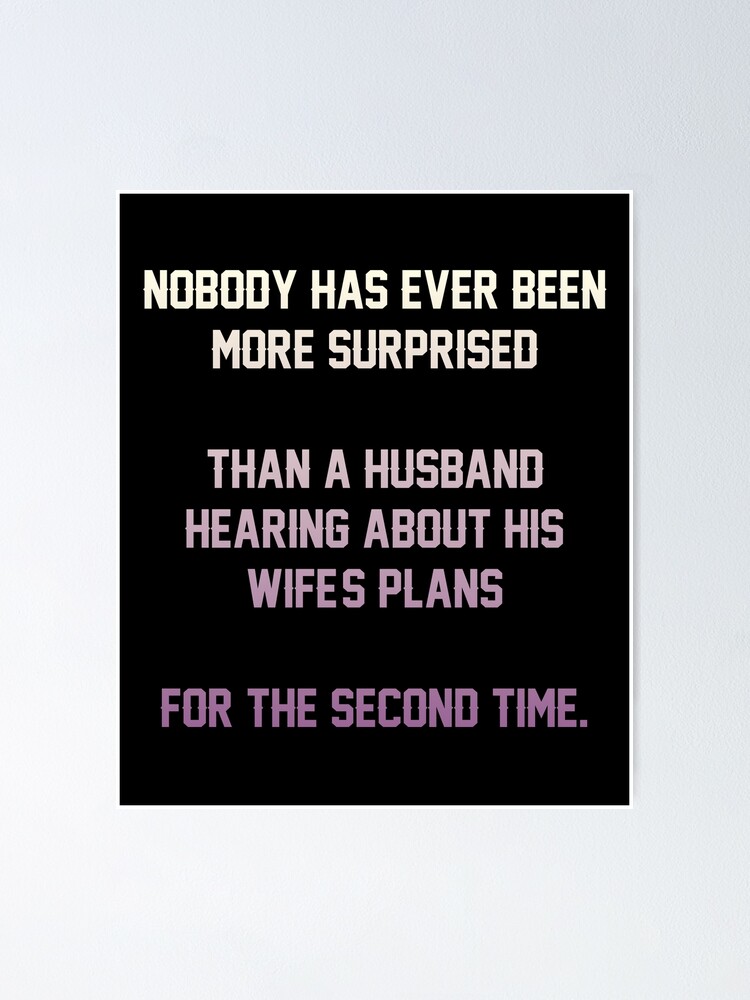 NOBODY HAS EVER BEEN MORE SURPRISED

THAN A HUSBAND HEARING ABOUT HIS WIFES PLANS

FOR THE SECOND TIME.